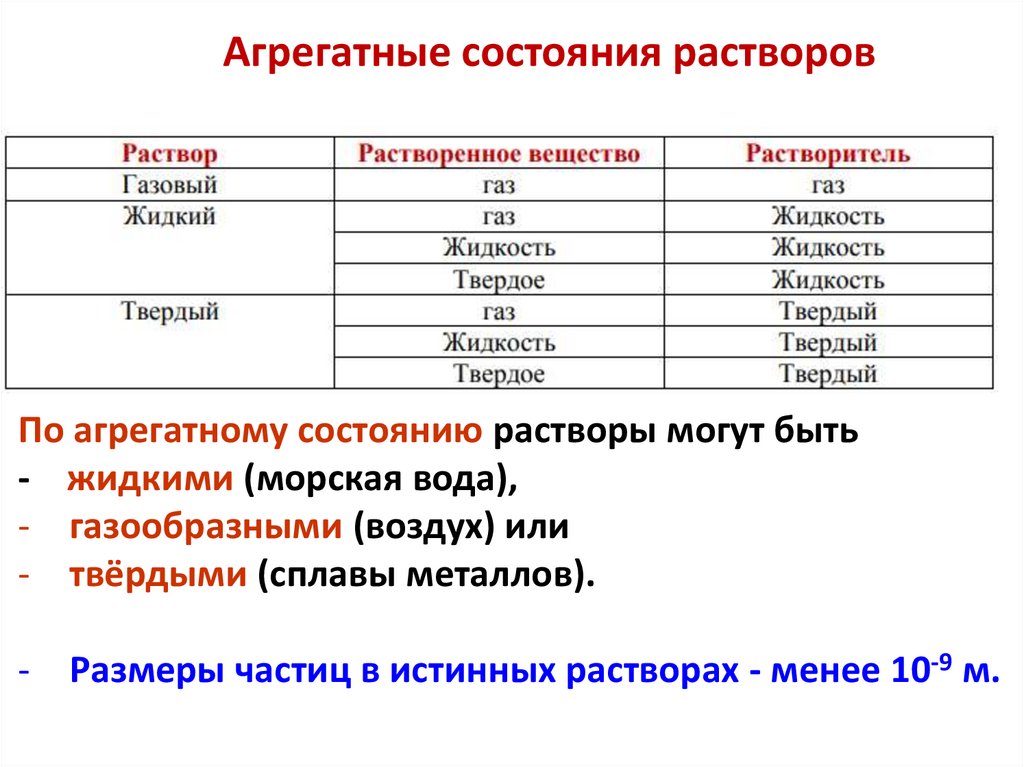 Агрегатные состояния растворов

| Раствор | Растворенное вещество | Растворитель |
|---|---|---|
| Газовый | газ | газ |
| Жидкий | газ | Жидкость |
| | Жидкость | Жидкость |
| | Твердое | Жидкость |
| Твердый | газ | Твердый |
| | Жидкость | Твердый |
| | Твердое | Твердый |

По агрегатному состоянию растворы могут быть
- жидкими (морская вода),
- газообразными (воздух) или
- твёрдыми (сплавы металлов).

- Размеры частиц в истинных растворах - менее $10^{-9}$ м.